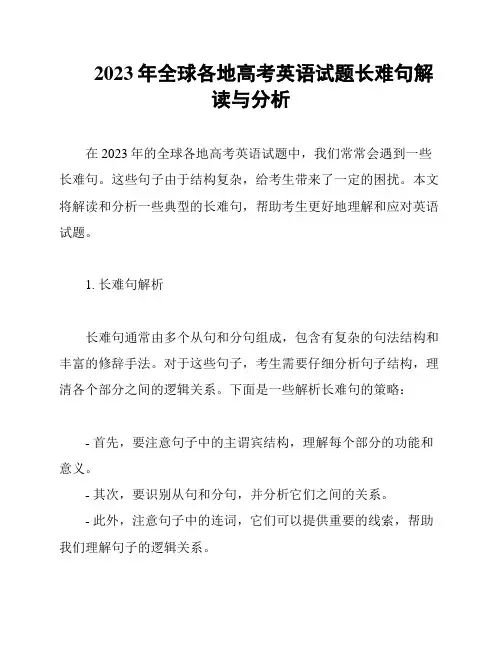 2023 年全球各地高考英语试题长难句解读与分析

在 2023 年的全球各地高考英语试题中，我们常常会遇到一些长难句。这些句子由于结构复杂，给考生带来了一定的困扰。本文将解读和分析一些典型的长难句，帮助考生更好地理解和应对英语试题。

1. 长难句解析

长难句通常由多个从句和分句组成，包含有复杂的句法结构和丰富的修辞手法。对于这些句子，考生需要仔细分析句子结构，理清各个部分之间的逻辑关系。下面是一些解析长难句的策略：

- 首先，要注意句子中的主谓宾结构，理解每个部分的功能和意义。
- 其次，要识别从句和分句，并分析它们之间的关系。
- 此外，注意句子中的连词，它们可以提供重要的线索，帮助我们理解句子的逻辑关系。